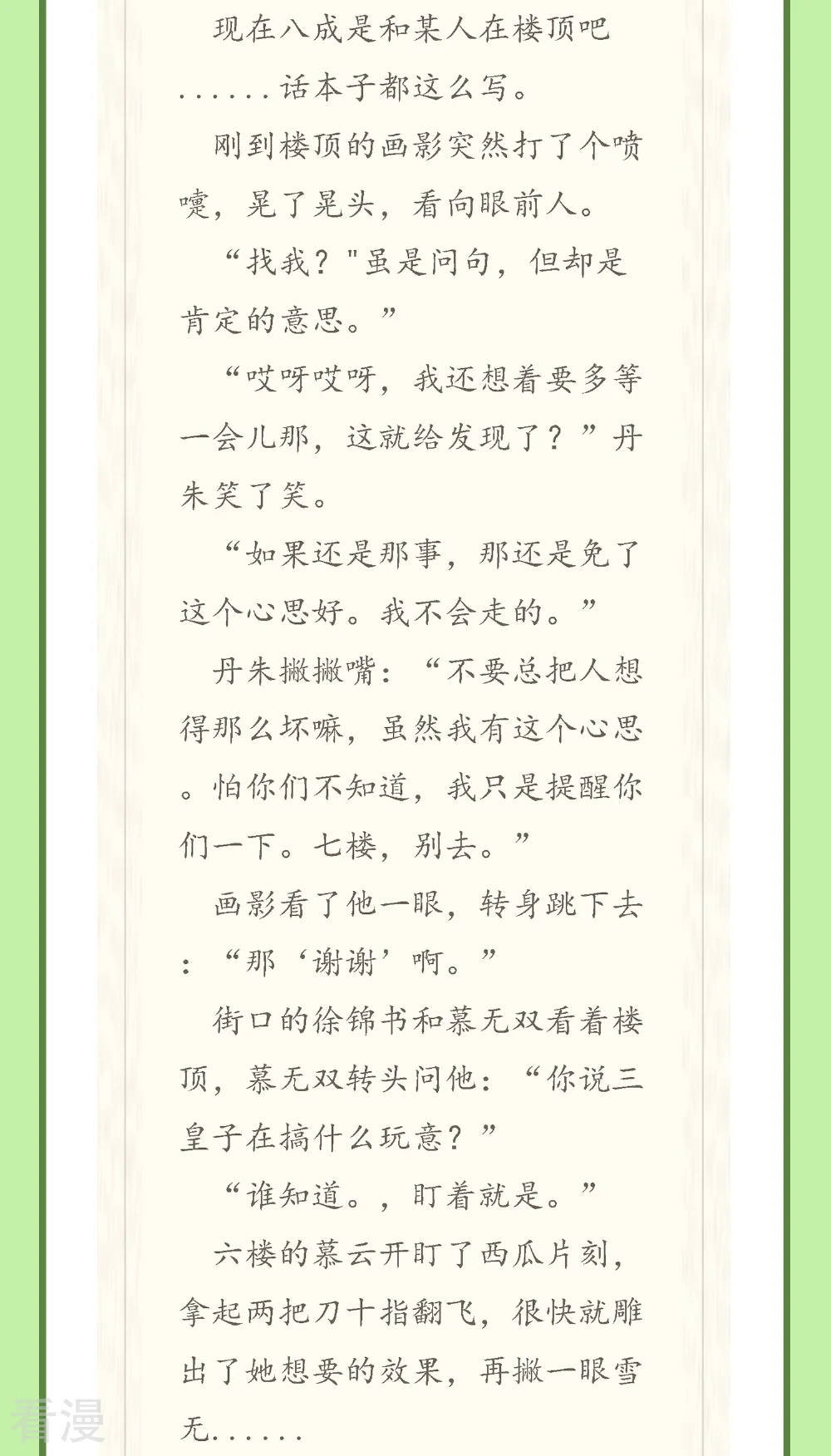 现在八成是和某人在楼顶吧……话本子都这么写。

刚到楼顶的画影突然打了个喷嚏，晃了晃头，看向眼前人。

“找我？"虽是问句，但却是肯定的意思。”

“哎呀哎呀，我还想着要多等一会儿那，这就给发现了？”丹朱笑了笑。

“如果还是那事，那还是免了这个心思好。我不会走的。”

丹朱撇撇嘴：“不要总把人想得那么坏嘛，虽然我有这个心思。怕你们不知道，我只是提醒你们一下。七楼，别去。”

画影看了他一眼，转身跳下去：“那‘谢谢’啊。”

街口的徐锦书和慕无双看着楼顶，慕无双转头问他：“你说三皇子在搞什么玩意？”

“谁知道。，盯着就是。”

六楼的慕云开盯了西瓜片刻，拿起两把刀十指翻飞，很快就雕出了她想要的效果，再撇一眼雪无……

看漫